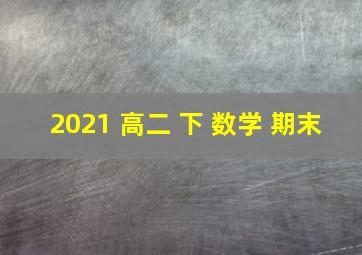 2021 高二 下 数学 期末